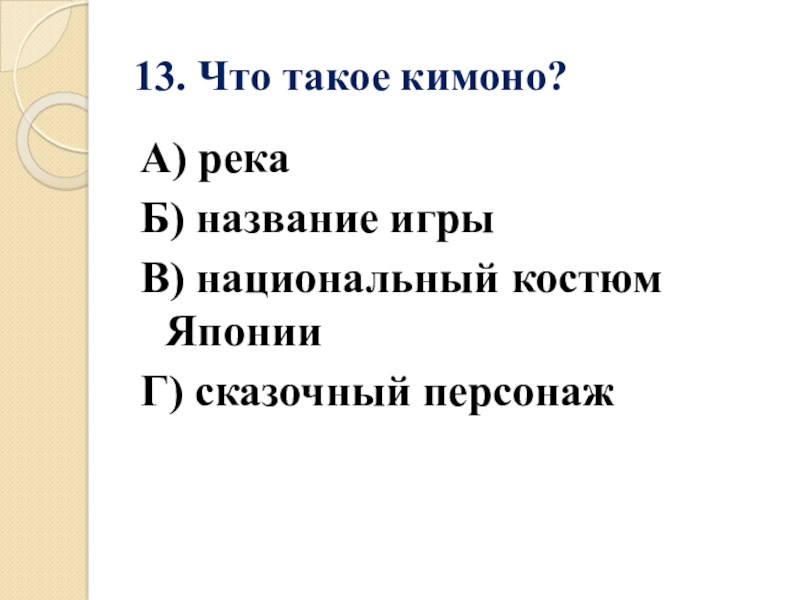 13. Что такое кимоно?

А) река
Б) название игры
В) национальный костюм Японии
Г) сказочный персонаж